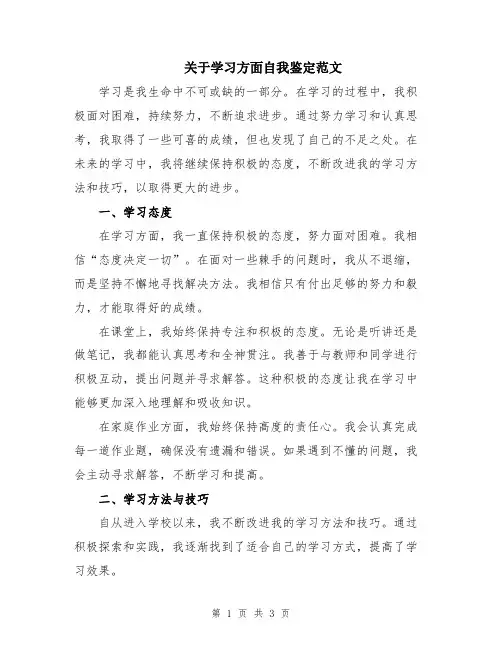 关于学习方面自我鉴定范文

学习是我生命中不可或缺的一部分。在学习的过程中，我积极面对困难，持续努力，不断追求进步。通过努力学习和认真思考，我取得了一些可喜的成绩，但也发现了自己的不足之处。在未来的学习中，我将继续保持积极的态度，不断改进我的学习方法和技巧，以取得更大的进步。

一、学习态度

在学习方面，我一直保持积极的态度，努力面对困难。我相信“态度决定一切”。在面对一些棘手的问题时，我从不退缩，而是坚持不懈地寻找解决方法。我相信只有付出足够的努力和毅力，才能取得好的成绩。

在课堂上，我始终保持专注和积极的态度。无论是听讲还是做笔记，我都能认真思考和全神贯注。我善于与教师和同学进行积极互动，提出问题并寻求解答。这种积极的态度让我在学习中能够更加深入地理解和吸收知识。

在家庭作业方面，我始终保持高度的责任心。我会认真完成每一道作业题，确保没有遗漏和错误。如果遇到不懂的问题，我会主动寻求解答，不断学习和提高。

二、学习方法与技巧

自从进入学校以来，我不断改进我的学习方法和技巧。通过积极探索和实践，我逐渐找到了适合自己的学习方式，提高了学习效果。

第 1 页 共 3 页